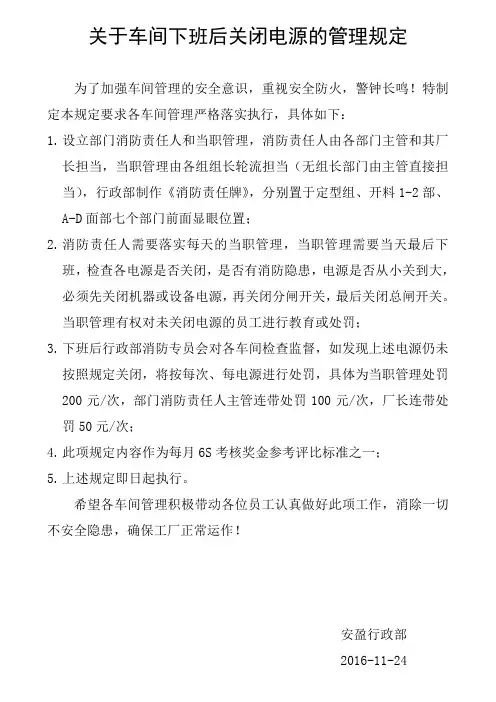 关于车间下班后关闭电源的管理规定

为了加强车间管理的安全意识，重视安全防火，警钟长鸣！特制定本规定要求各车间管理严格落实执行，具体如下：

1. 设立部门消防责任人和当职管理，消防责任人由各部门主管和其厂长担当，当职管理由各组组长轮流担当（无组长部门由主管直接担当），行政部制作《消防责任牌》，分别置于定型组、开料 1-2 部、A-D 面部七个部门前面显眼位置；

2. 消防责任人需要落实每天的当职管理，当职管理需要当天最后下班，检查各电源是否关闭，是否有消防隐患，电源是否从小关到大，必须先关闭机器或设备电源，再关闭分闸开关，最后关闭总闸开关。当职管理有权对未关闭电源的员工进行教育或处罚；

3. 下班后行政部消防专员会对各车间检查监督，如发现上述电源仍未按照规定关闭，将按每次、每电源进行处罚，具体为当职管理处罚 200 元/次，部门消防责任人主管连带处罚 100 元/次，厂长连带处罚 50 元/次；

4. 此项规定内容作为每月 6S 考核奖金参考评比标准之一；

5. 上述规定即日起执行。

希望各车间管理积极带动各位员工认真做好此项工作，消除一切不安全隐患，确保工厂正常运作！

安盈行政部

2016-11-24